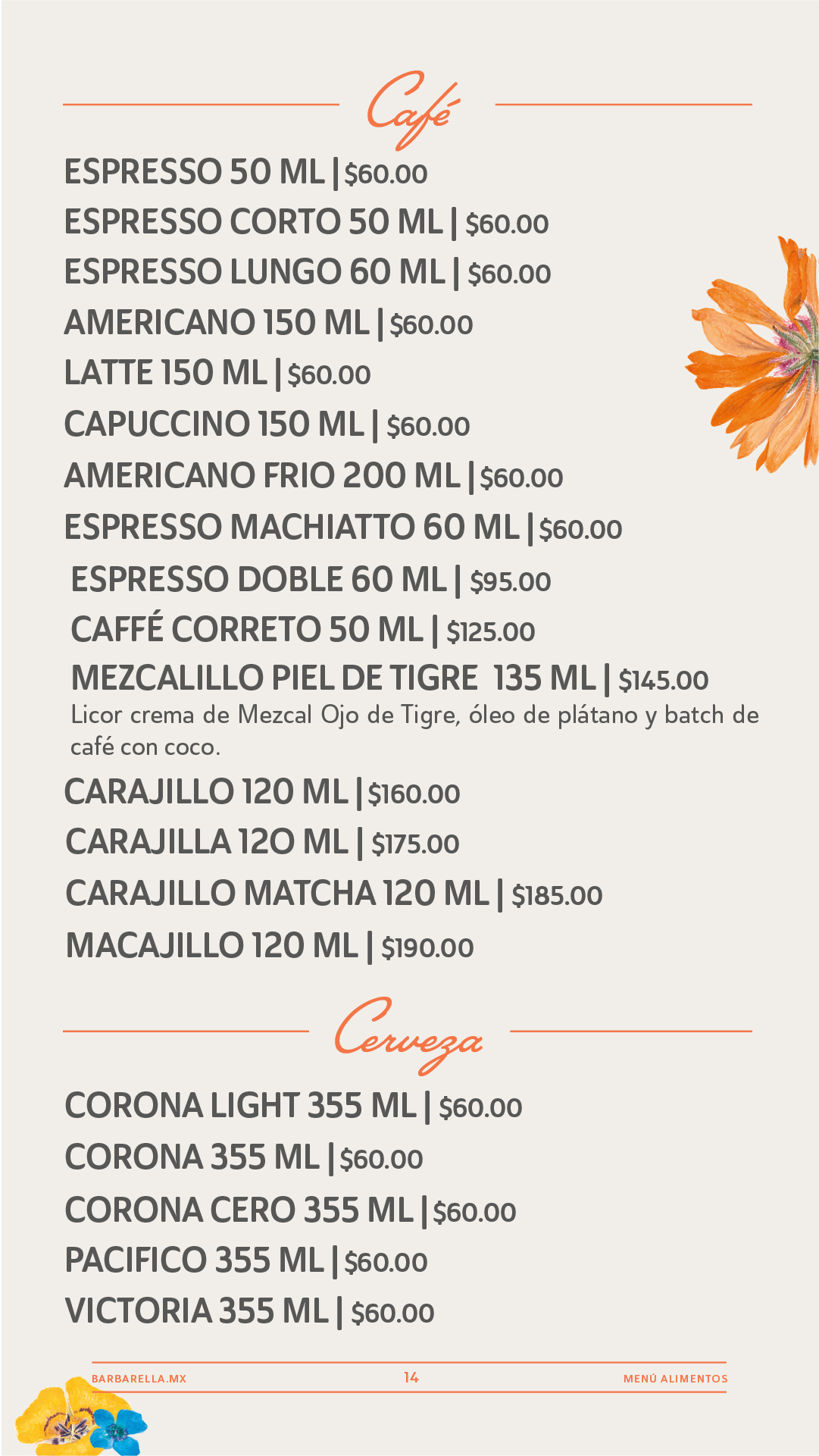 Café

ESPRESSO 50 ML | $60.00
ESPRESSO CORTO 50 ML | $60.00
ESPRESSO LUNGO 60 ML | $60.00
AMERICANO 150 ML | $60.00
LATTE 150 ML | $60.00
CAPUCCINO 150 ML | $60.00
AMERICANO FRIO 200 ML | $60.00
ESPRESSO MACHIATTO 60 ML | $60.00
ESPRESSO DOBLE 60 ML | $95.00
CAFFÉ CORRETO 50 ML | $125.00
MEZCALILLO PIEL DE TIGRE 135 ML | $145.00
Licor crema de Mezcal Ojo de Tigre, óleo de plátano y batch de café con coco.
CARAJILLO 120 ML | $160.00
CARAJILLA 12O ML | $175.00
CARAJILLO MATCHA 120 ML | $185.00
MACAJILLO 120 ML | $190.00

Cerveza

CORONA LIGHT 355 ML | $60.00
CORONA 355 ML | $60.00
CORONA CERO 355 ML | $60.00
PACIFICO 355 ML | $60.00
VICTORIA 355 ML | $60.00

BARBARELLA.MX 14 MENÚ ALIMENTOS